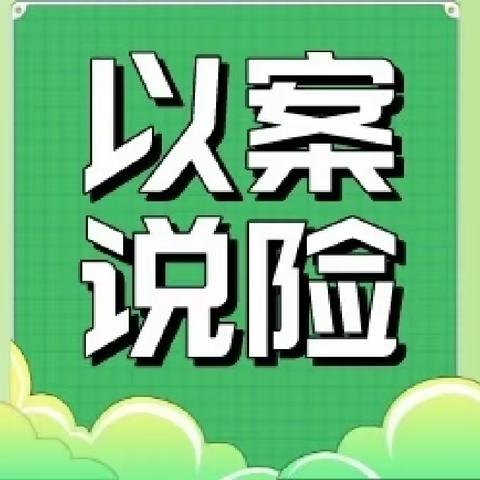 以案
说险